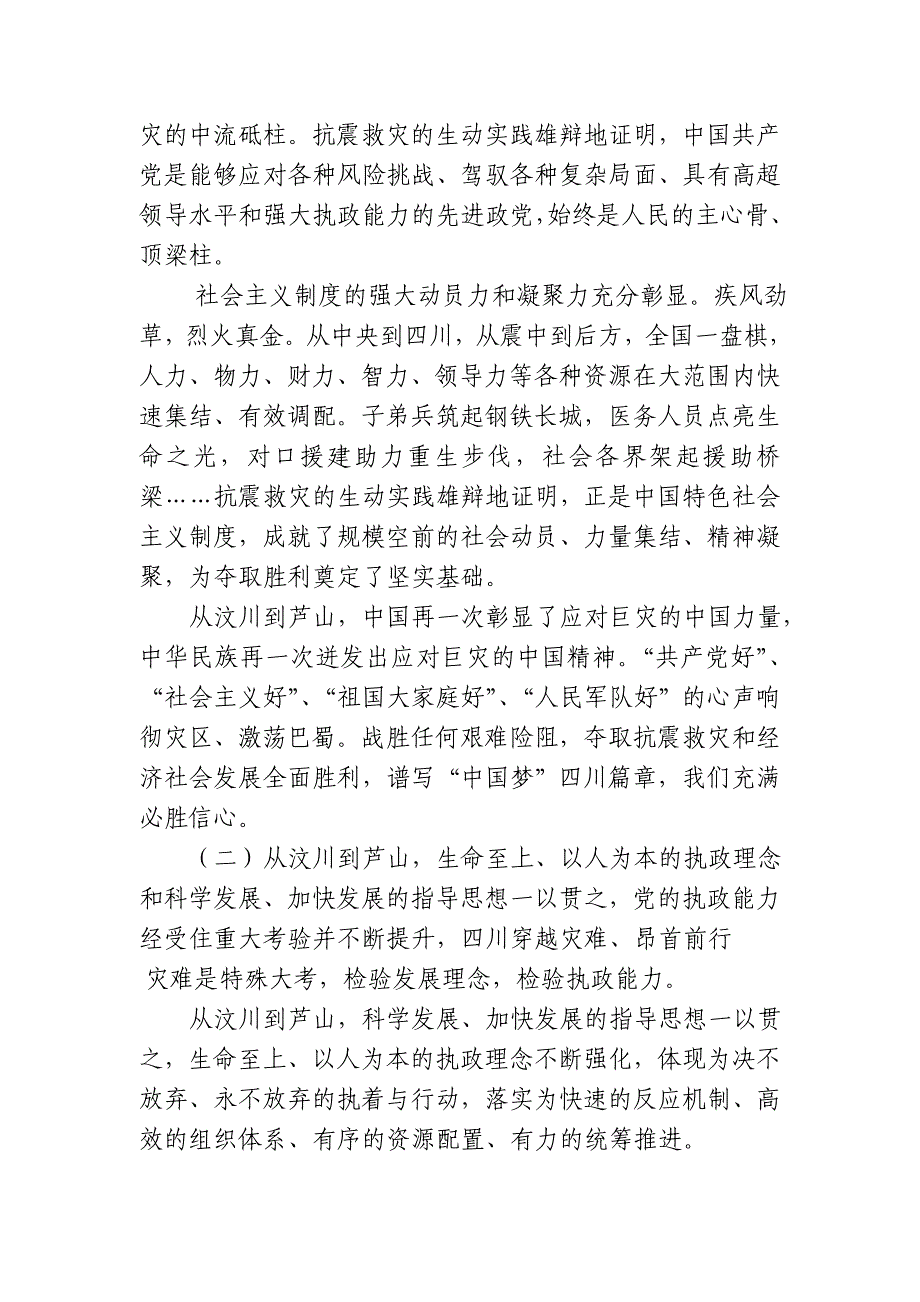 灾的中流砥柱。抗震救灾的生动实践雄辩地证明，中国共产党是能够应对各种风险挑战、驾驭各种复杂局面、具有高超领导水平和强大执政能力的先进政党，始终是人民的主心骨、顶梁柱。

社会主义制度的强大动员力和凝聚力充分彰显。疾风劲草，烈火真金。从中央到四川，从震中到后方，全国一盘棋，人力、物力、财力、智力、领导力等各种资源在大范围内快速集结、有效调配。子弟兵筑起钢铁长城，医务人员点亮生命之光，对口援建助力重生步伐，社会各界架起援助桥梁……抗震救灾的生动实践雄辩地证明，正是中国特色社会主义制度，成就了规模空前的社会动员、力量集结、精神凝聚，为夺取胜利奠定了坚实基础。

从汶川到芦山，中国再一次彰显了应对巨灾的中国力量，中华民族再一次迸发出应对巨灾的中国精神。“共产党好”、“社会主义好”、“祖国大家庭好”、“人民军队好”的心声响彻灾区、激荡巴蜀。战胜任何艰难险阻，夺取抗震救灾和经济社会发展全面胜利，谱写“中国梦”四川篇章，我们充满必胜信心。

（二）从汶川到芦山，生命至上、以人为本的执政理念和科学发展、加快发展的指导思想一以贯之，党的执政能力经受住重大考验并不断提升，四川穿越灾难、昂首前行

灾难是特殊大考，检验发展理念，检验执政能力。

从汶川到芦山，科学发展、加快发展的指导思想一以贯之，生命至上、以人为本的执政理念不断强化，体现为决不放弃、永不放弃的执着与行动，落实为快速的反应机制、高效的组织体系、有序的资源配置、有力的统筹推进。